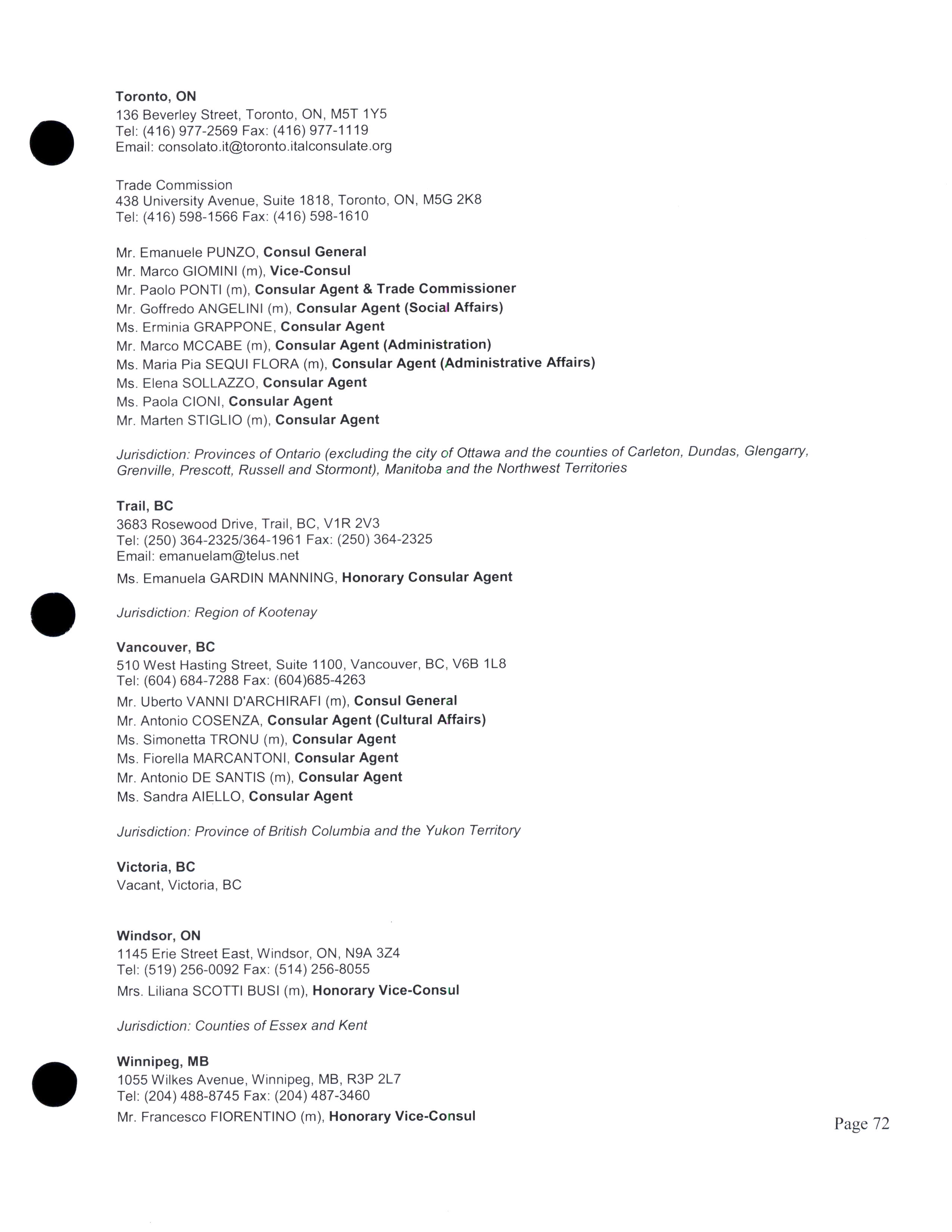 Toronto, ON
136 Beverley Street, Toronto, ON, M5T 1Y5
Tel: (416) 977-2569 Fax: (416) 977-1119
Email: consolato.it@toronto.italconsulate.org

Trade Commission
438 University Avenue, Suite 1818, Toronto, ON, M5G 2K8
Tel: (416) 598-1566 Fax: (416) 598-1610

Mr. Emanuele PUNZO, Consul General
Mr. Marco GIOMINI (m), Vice-Consul
Mr. Paolo PONTI (m), Consular Agent & Trade Commissioner
Mr. Goffredo ANGELINI (m), Consular Agent (Social Affairs)
Ms. Erminia GRAPPONE, Consular Agent
Mr. Marco MCCABE (m), Consular Agent (Administration)
Ms. Maria Pia SEQUI FLORA (m), Consular Agent (Administrative Affairs)
Ms. Elena SOLLAZZO, Consular Agent
Ms. Paola CIONI, Consular Agent
Mr. Marten STIGLIO (m), Consular Agent

Jurisdiction: Provinces of Ontario (excluding the city of Ottawa and the counties of Carleton, Dundas, Glengarry, Grenville, Prescott, Russell and Stormont), Manitoba and the Northwest Territories

Trail, BC
3683 Rosewood Drive, Trail, BC, V1R 2V3
Tel: (250) 364-2325/364-1961 Fax: (250) 364-2325
Email: emanuelam@telus.net
Ms. Emanuela GARDIN MANNING, Honorary Consular Agent

Jurisdiction: Region of Kootenay

Vancouver, BC
510 West Hasting Street, Suite 1100, Vancouver, BC, V6B 1L8
Tel: (604) 684-7288 Fax: (604)685-4263
Mr. Uberto VANNI D'ARCHIRAFI (m), Consul General
Mr. Antonio COSENZA, Consular Agent (Cultural Affairs)
Ms. Simonetta TRONU (m), Consular Agent
Ms. Fiorella MARCANTONI, Consular Agent
Mr. Antonio DE SANTIS (m), Consular Agent
Ms. Sandra AIELLO, Consular Agent

Jurisdiction: Province of British Columbia and the Yukon Territory

Victoria, BC
Vacant, Victoria, BC

Windsor, ON
1145 Erie Street East, Windsor, ON, N9A 3Z4
Tel: (519) 256-0092 Fax: (514) 256-8055
Mrs. Liliana SCOTTI BUSI (m), Honorary Vice-Consul

Jurisdiction: Counties of Essex and Kent

Winnipeg, MB
1055 Wilkes Avenue, Winnipeg, MB, R3P 2L7
Tel: (204) 488-8745 Fax: (204) 487-3460
Mr. Francesco FIORENTINO (m), Honorary Vice-Consul

Page 72